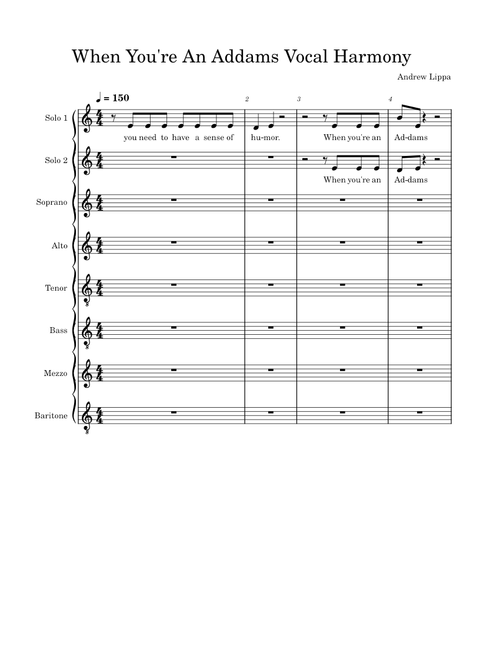 When You're An Addams Vocal Harmony

Andrew Lippa

♩ = 150

2 3 4

Solo 1
you need to have a sense of hu-mor. When you're an Ad-dams

Solo 2
When you're an Ad-dams

Soprano

Alto

Tenor

Bass

Mezzo

Baritone